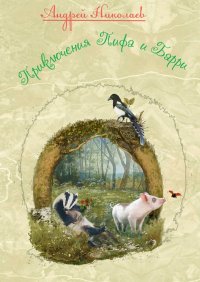 Андрей Николаев

Приключения Пифа и Бэрри